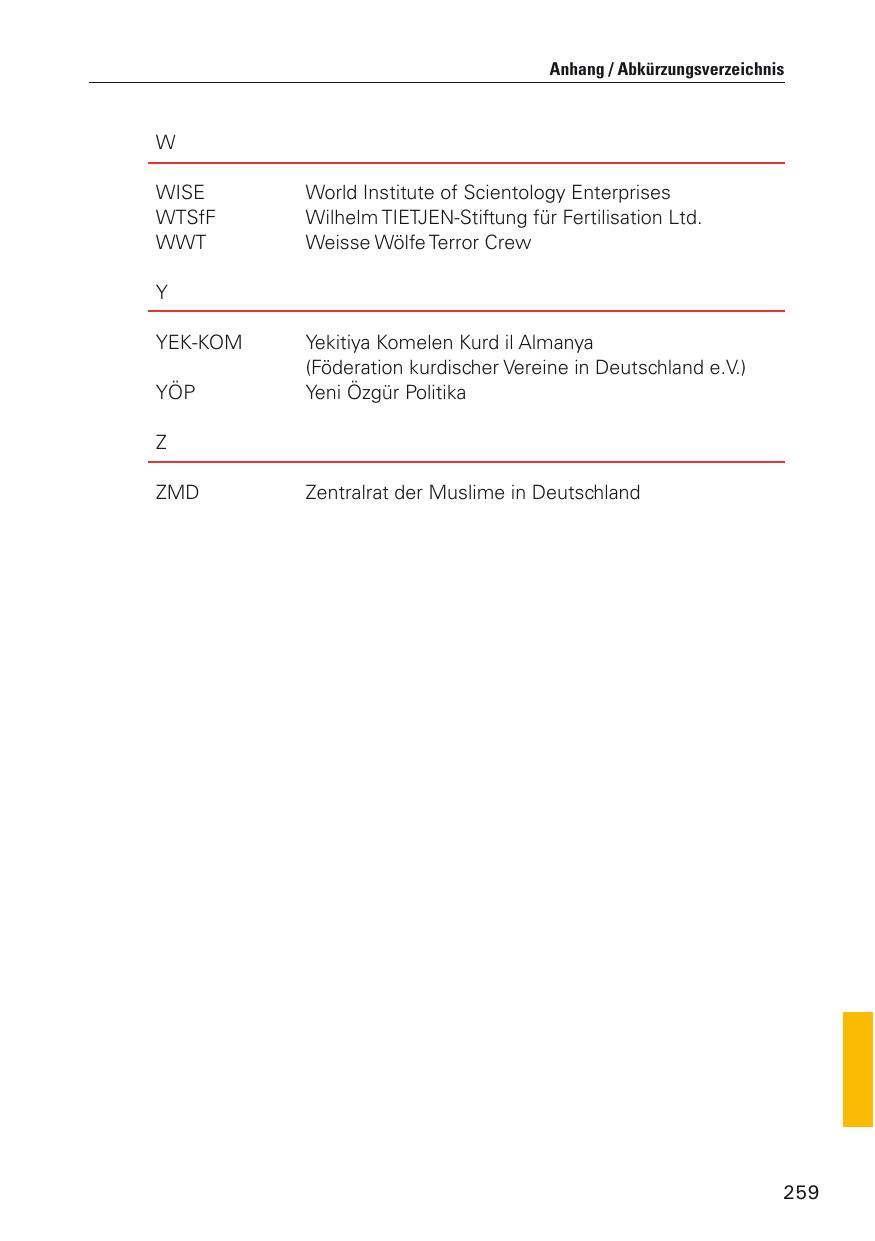 Anhang / Abkürzungsverzeichnis

W

| | |
|---|---|
| WISE | World Institute of Scientology Enterprises |
| WTSfF | Wilhelm TIETJEN-Stiftung für Fertilisation Ltd. |
| WWT | Weisse Wölfe Terror Crew |

Y

| | |
|---|---|
| YEK-KOM | Yekitiya Komelen Kurd il Almanya (Föderation kurdischer Vereine in Deutschland e.V.) |
| YÖP | Yeni Özgür Politika |

Z

| | |
|---|---|
| ZMD | Zentralrat der Muslime in Deutschland |

259